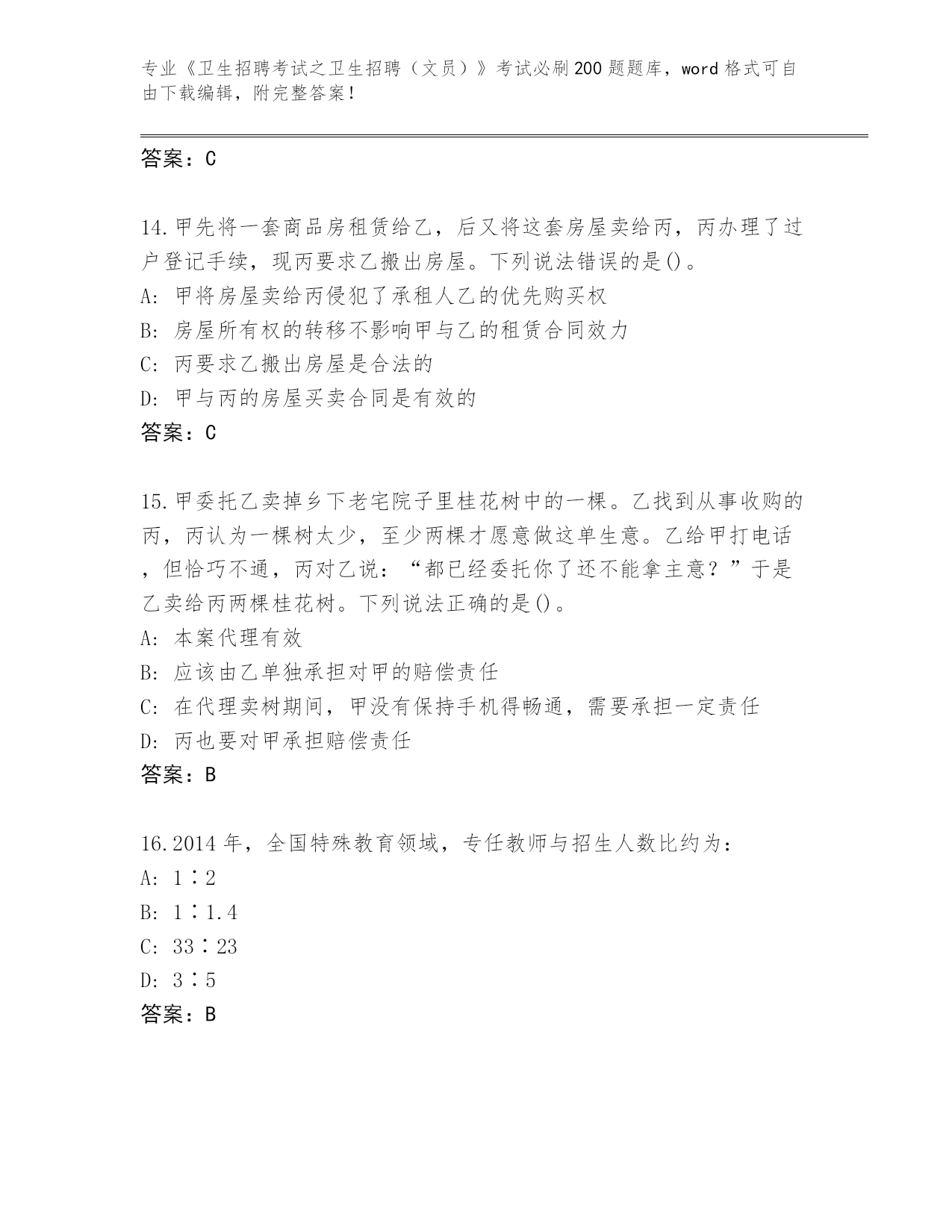 专业《卫生招聘考试之卫生招聘（文员）》考试必刷200题题库，word格式可自由下载编辑，附完整答案！

答案：C

14.甲先将一套商品房租赁给乙，后又将这套房屋卖给丙，丙办理了过户登记手续，现丙要求乙搬出房屋。下列说法错误的是()。
A: 甲将房屋卖给丙侵犯了承租人乙的优先购买权
B: 房屋所有权的转移不影响甲与乙的租赁合同效力
C: 丙要求乙搬出房屋是合法的
D: 甲与丙的房屋买卖合同是有效的
答案：C

15.甲委托乙卖掉乡下老宅院子里桂花树中的一棵。乙找到从事收购的丙，丙认为一棵树太少，至少两棵才愿意做这单生意。乙给甲打电话，但恰巧不通，丙对乙说：“都已经委托你了还不能拿主意？”于是乙卖给丙两棵桂花树。下列说法正确的是()。
A: 本案代理有效
B: 应该由乙单独承担对甲的赔偿责任
C: 在代理卖树期间，甲没有保持手机得畅通，需要承担一定责任
D: 丙也要对甲承担赔偿责任
答案：B

16.2014年，全国特殊教育领域，专任教师与招生人数比约为：
A: 1∶2
B: 1∶1.4
C: 33∶23
D: 3∶5
答案：B